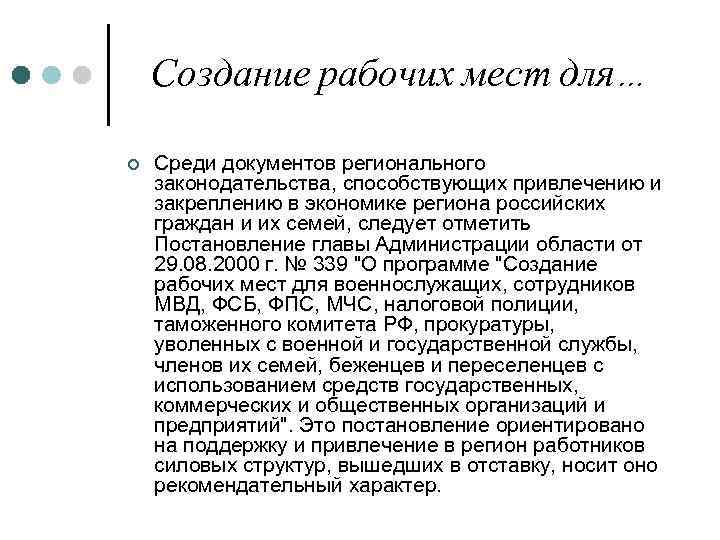 Создание рабочих мест для…

Среди документов регионального законодательства, способствующих привлечению и закреплению в экономике региона российских граждан и их семей, следует отметить Постановление главы Администрации области от 29.08.2000 г. № 339 "О программе "Создание рабочих мест для военнослужащих, сотрудников МВД, ФСБ, ФПС, МЧС, налоговой полиции, таможенного комитета РФ, прокуратуры, уволенных с военной и государственной службы, членов их семей, беженцев и переселенцев с использованием средств государственных, коммерческих и общественных организаций и предприятий". Это постановление ориентировано на поддержку и привлечение в регион работников силовых структур, вышедших в отставку, носит оно рекомендательный характер.